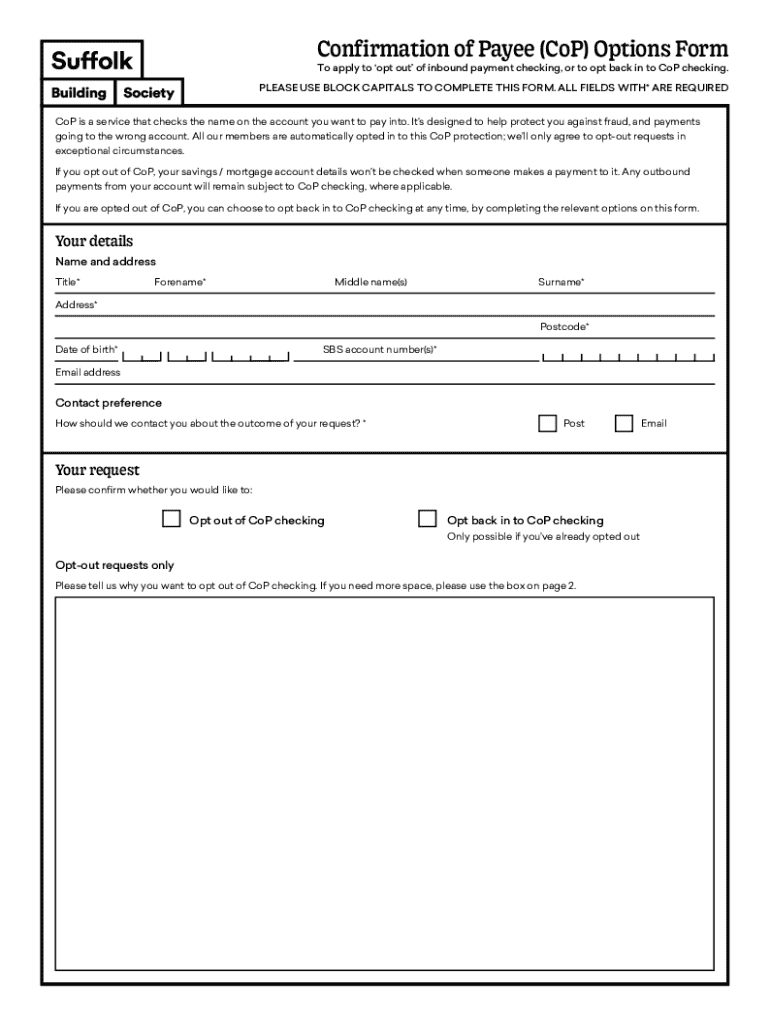 Suffolk
Building Society

Confirmation of Payee (CoP) Options Form
To apply to 'opt out' of inbound payment checking, or to opt back in to CoP checking.
PLEASE USE BLOCK CAPITALS TO COMPLETE THIS FORM. ALL FIELDS WITH* ARE REQUIRED

CoP is a service that checks the name on the account you want to pay into. It's designed to help protect you against fraud, and payments going to the wrong account. All our members are automatically opted in to this CoP protection; we'll only agree to opt-out requests in exceptional circumstances.

If you opt out of CoP, your savings / mortgage account details won't be checked when someone makes a payment to it. Any outbound payments from your account will remain subject to CoP checking, where applicable.

If you are opted out of CoP, you can choose to opt back in to CoP checking at any time, by completing the relevant options on this form.

Your details
Name and address
Title* Forename* Middle name(s) Surname*
Address*
Postcode*
Date of birth* SBS account number(s)*
Email address

Contact preference
How should we contact you about the outcome of your request? * Post Email

Your request
Please confirm whether you would like to:
Opt out of CoP checking
Opt back in to CoP checking
Only possible if you've already opted out

Opt-out requests only
Please tell us why you want to opt out of CoP checking. If you need more space, please use the box on page 2.